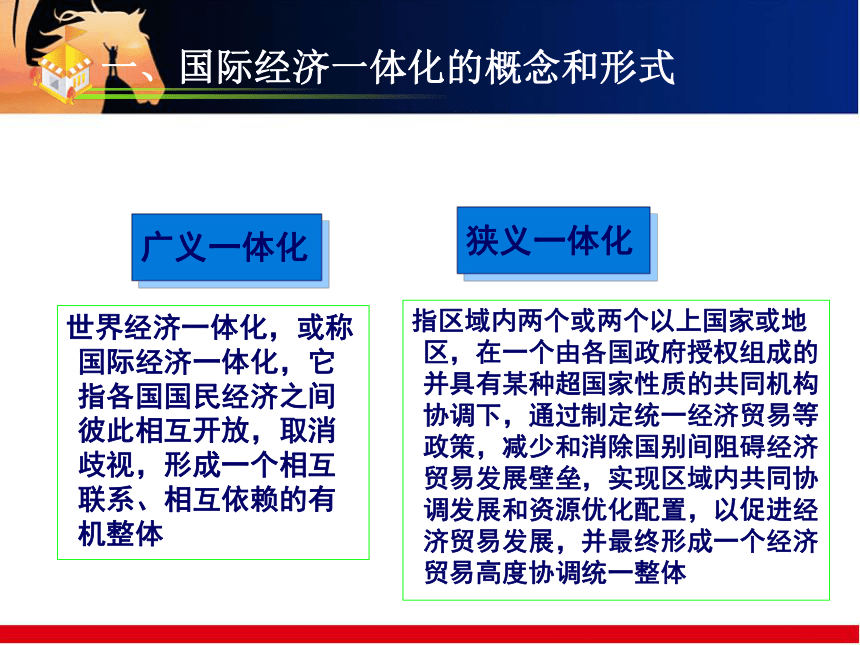 一、国际经济一体化的概念和形式

广义一体化

世界经济一体化，或称国际经济一体化，它指各国国民经济之间彼此相互开放，取消歧视，形成一个相互联系、相互依赖的有机整体

狭义一体化

指区域内两个或两个以上国家或地区，在一个由各国政府授权组成的并具有某种超国家性质的共同机构协调下，通过制定统一经济贸易等政策，减少和消除国别间阻碍经济贸易发展壁垒，实现区域内共同协调发展和资源优化配置，以促进经济贸易发展，并最终形成一个经济贸易高度协调统一整体